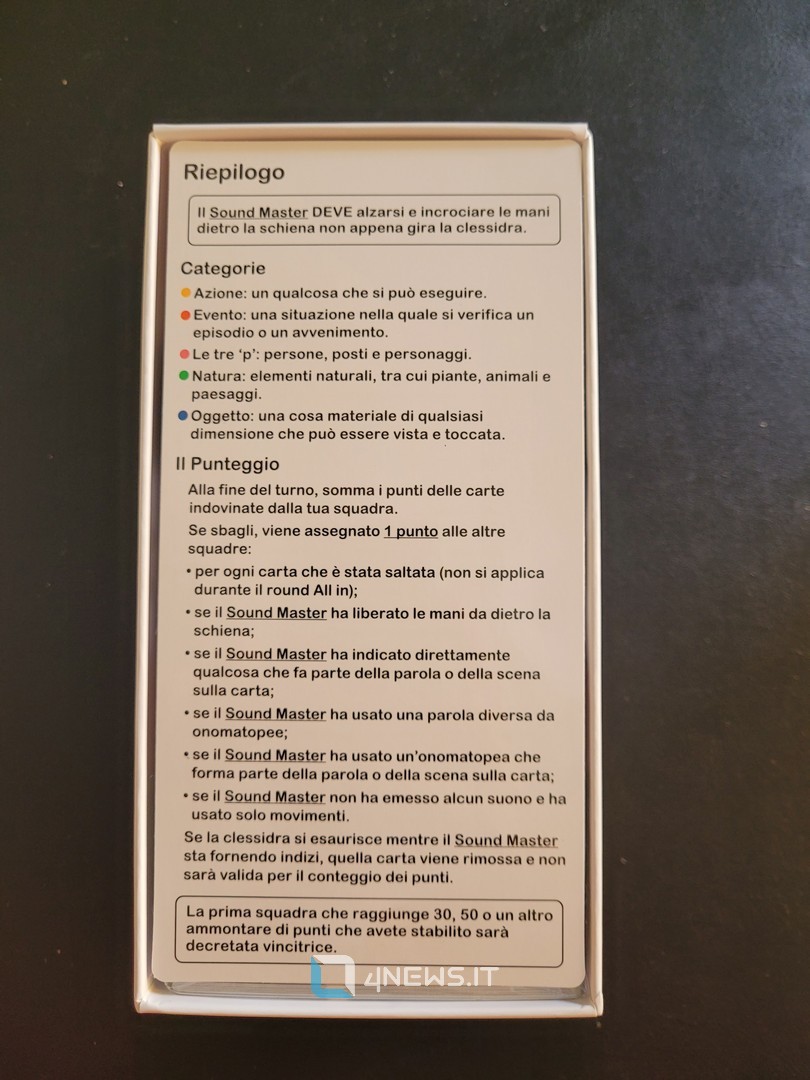 Riepilogo

Il Sound Master DEVE alzarsi e incrociare le mani dietro la schiena non appena gira la clessidra.

Categorie

• Azione: un qualcosa che si può eseguire.
• Evento: una situazione nella quale si verifica un episodio o un avvenimento.
• Le tre 'p': persone, posti e personaggi.
• Natura: elementi naturali, tra cui piante, animali e paesaggi.
• Oggetto: una cosa materiale di qualsiasi dimensione che può essere vista e toccata.

Il Punteggio

Alla fine del turno, somma i punti delle carte indovinate dalla tua squadra.

Se sbagli, viene assegnato 1 punto alle altre squadre:

• per ogni carta che è stata saltata (non si applica durante il round All in);
• se il Sound Master ha liberato le mani da dietro la schiena;
• se il Sound Master ha indicato direttamente qualcosa che fa parte della parola o della scena sulla carta;
• se il Sound Master ha usato una parola diversa da onomatopee;
• se il Sound Master ha usato un'onomatopea che forma parte della parola o della scena sulla carta;
• se il Sound Master non ha emesso alcun suono e ha usato solo movimenti.

Se la clessidra si esaurisce mentre il Sound Master sta fornendo indizi, quella carta viene rimossa e non sarà valida per il conteggio dei punti.

La prima squadra che raggiunge 30, 50 o un altro ammontare di punti che avete stabilito sarà decretata vincitrice.

4NEWS.IT